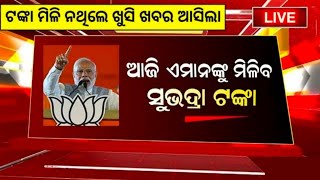 ଟଙ୍କା ମିଳି ନଥିଲେ ଖୁସି ଖବର ଆସିଲା

LIVE

ଆଜି ଏମାନଙ୍କୁ ମିଳିବ
ସୁଭଦ୍ରା ଟଙ୍କା